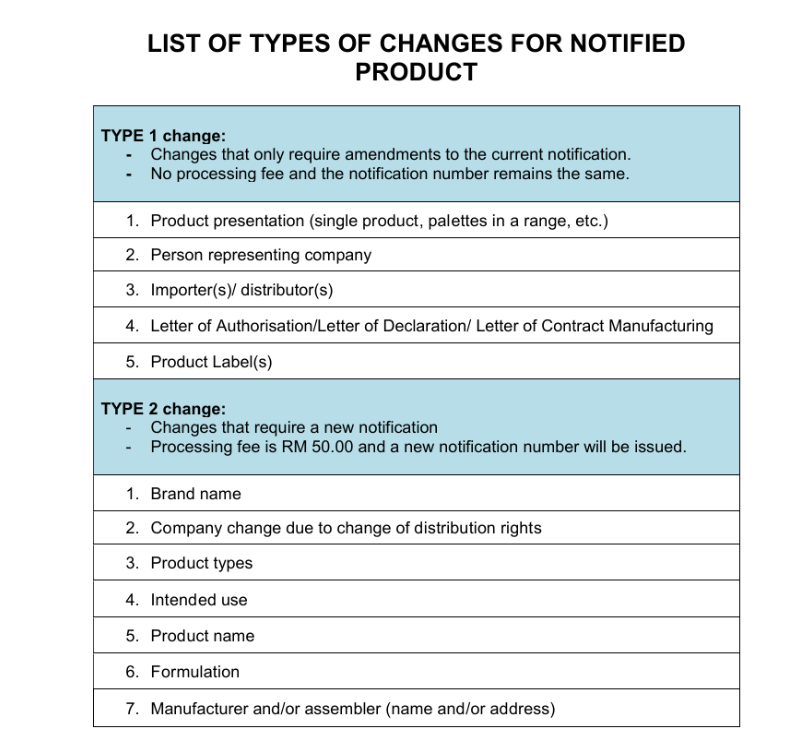 LIST OF TYPES OF CHANGES FOR NOTIFIED PRODUCT

TYPE 1 change:
- Changes that only require amendments to the current notification.
- No processing fee and the notification number remains the same.

1. Product presentation (single product, palettes in a range, etc.)
2. Person representing company
3. Importer(s)/ distributor(s)
4. Letter of Authorisation/Letter of Declaration/ Letter of Contract Manufacturing
5. Product Label(s)

TYPE 2 change:
- Changes that require a new notification
- Processing fee is RM 50.00 and a new notification number will be issued.

1. Brand name
2. Company change due to change of distribution rights
3. Product types
4. Intended use
5. Product name
6. Formulation
7. Manufacturer and/or assembler (name and/or address)